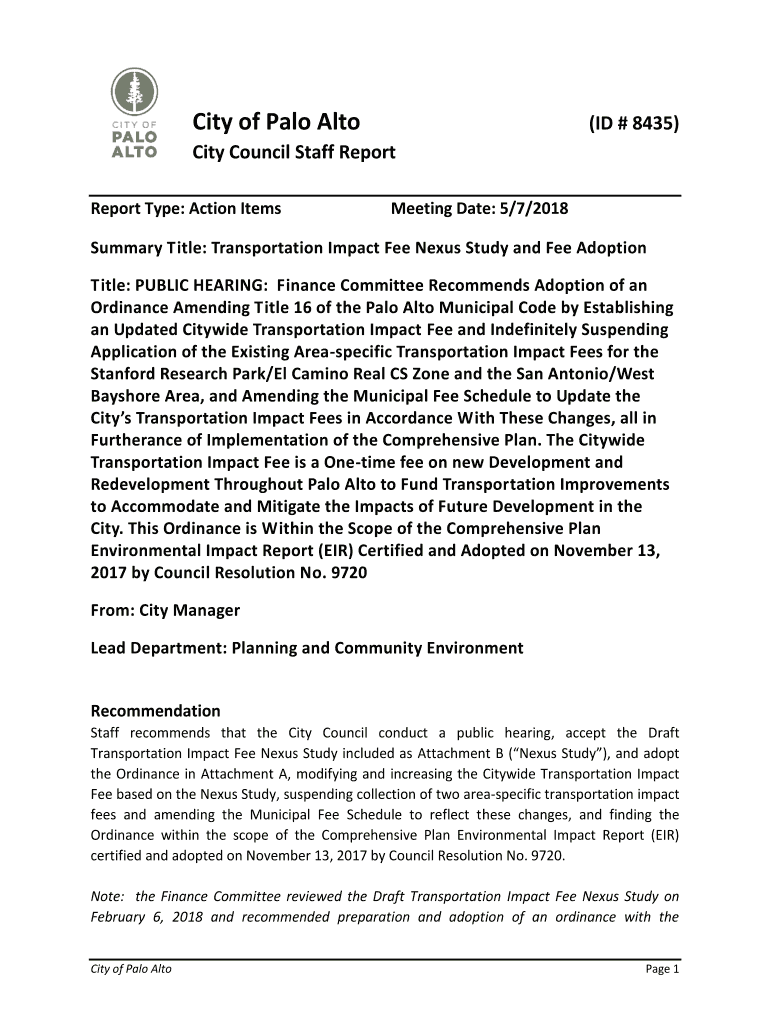 CITY OF PALO ALTO

City of Palo Alto (ID # 8435)

City Council Staff Report

Report Type: Action Items Meeting Date: 5/7/2018

Summary Title: Transportation Impact Fee Nexus Study and Fee Adoption

Title: PUBLIC HEARING: Finance Committee Recommends Adoption of an Ordinance Amending Title 16 of the Palo Alto Municipal Code by Establishing an Updated Citywide Transportation Impact Fee and Indefinitely Suspending Application of the Existing Area-specific Transportation Impact Fees for the Stanford Research Park/El Camino Real CS Zone and the San Antonio/West Bayshore Area, and Amending the Municipal Fee Schedule to Update the City's Transportation Impact Fees in Accordance With These Changes, all in Furtherance of Implementation of the Comprehensive Plan. The Citywide Transportation Impact Fee is a One-time fee on new Development and Redevelopment Throughout Palo Alto to Fund Transportation Improvements to Accommodate and Mitigate the Impacts of Future Development in the City. This Ordinance is Within the Scope of the Comprehensive Plan Environmental Impact Report (EIR) Certified and Adopted on November 13, 2017 by Council Resolution No. 9720

From: City Manager

Lead Department: Planning and Community Environment

Recommendation
Staff recommends that the City Council conduct a public hearing, accept the Draft Transportation Impact Fee Nexus Study included as Attachment B ("Nexus Study"), and adopt the Ordinance in Attachment A, modifying and increasing the Citywide Transportation Impact Fee based on the Nexus Study, suspending collection of two area-specific transportation impact fees and amending the Municipal Fee Schedule to reflect these changes, and finding the Ordinance within the scope of the Comprehensive Plan Environmental Impact Report (EIR) certified and adopted on November 13, 2017 by Council Resolution No. 9720.

Note: the Finance Committee reviewed the Draft Transportation Impact Fee Nexus Study on February 6, 2018 and recommended preparation and adoption of an ordinance with the

City of Palo Alto Page 1